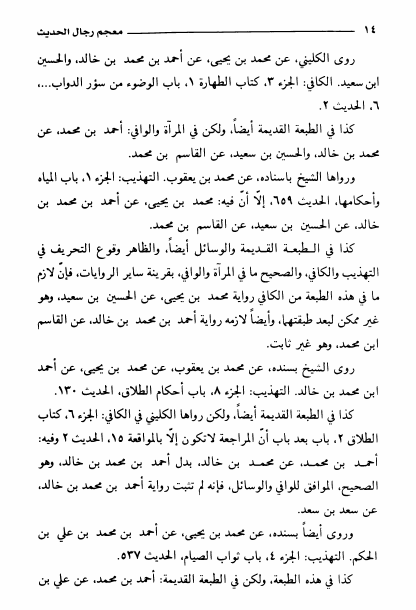 ١٤ معجم رجال الحديث

روى الكليني، عن محمد بن يحيى، عن أحمد بن محمد بن خالد، والحسين ابن سعيد. الكافي: الجزء ٣، كتاب الطهارة ١، باب الوضوء من سؤر الدواب...، ٦، الحديث ٢.

كذا في الطبعة القديمة أيضاً، ولكن في المرآة والوافي: أحمد بن محمد، عن محمد بن خالد، والحسين بن سعيد، عن القاسم بن محمد.

ورواها الشيخ باسناده، عن محمد بن يعقوب. التهذيب: الجزء ١، باب المياه وأحكامها، الحديث ٦٥٩، إلّا أنّ فيه: محمد بن يحيى، عن أحمد بن محمد بن خالد، عن الحسين بن سعيد، عن القاسم بن محمد.

كذا في الطبعة القديمة والوسائل أيضاً، والظاهر وقوع التحريف في التهذيب والكافي، والصحيح ما في المرآة والوافي، بقرينة ساير الروايات، فإنّ لازم ما في هذه الطبعة من الكافي رواية محمد بن يحيى، عن الحسين بن سعيد، وهو غير ممكن لبعد طبقتها، وأيضاً لازمه رواية أحمد بن محمد بن خالد، عن القاسم ابن محمد، وهو غير ثابت.

روى الشيخ بسنده، عن محمد بن يعقوب، عن محمد بن يحيى، عن أحمد ابن محمد بن خالد. التهذيب: الجزء ٨، باب أحكام الطلاق، الحديث ١٣٠.

كذا في الطبعة القديمة أيضاً، ولكن رواها الكليني في الكافي: الجزء ٦، كتاب الطلاق ٢، باب بعد باب أنّ المراجعة لاتكون إلّا بالمواقعة ١٥، الحديث ٢ وفيه: أحمد بن محمد، عن محمد بن خالد، بدل أحمد بن محمد بن خالد، وهو الصحيح، الموافق للوافي والوسائل، فإنه لم تثبت رواية أحمد بن محمد بن خالد، عن سعد بن سعد.

وروى أيضاً بسنده، عن محمد بن يحيى، عن أحمد بن محمد بن علي بن الحكم. التهذيب: الجزء ٤، باب ثواب الصيام، الحديث ٥٣٧.

كذا في هذه الطبعة، ولكن في الطبعة القديمة: أحمد بن محمد، عن علي بن